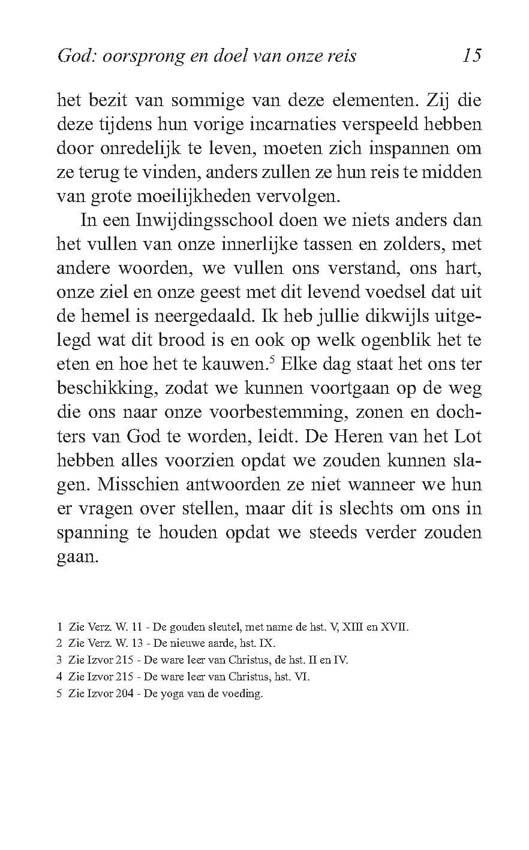 God: oorsprong en doel van onze reis 15

het bezit van sommige van deze elementen. Zij die deze tijdens hun vorige incarnaties verspeeld hebben door onredelijk te leven, moeten zich inspannen om ze terug te vinden, anders zullen ze hun reis te midden van grote moeilijkheden vervolgen.

In een Inwijdingsschool doen we niets anders dan het vullen van onze innerlijke tassen en zolders, met andere woorden, we vullen ons verstand, ons hart, onze ziel en onze geest met dit levend voedsel dat uit de hemel is neergedaald. Ik heb jullie dikwijls uitgelegd wat dit brood is en ook op welk ogenblik het te eten en hoe het te kauwen.$^5$ Elke dag staat het ons ter beschikking, zodat we kunnen voortgaan op de weg die ons naar onze voorbestemming, zonen en dochters van God te worden, leidt. De Heren van het Lot hebben alles voorzien opdat we zouden kunnen slagen. Misschien antwoorden ze niet wanneer we hun er vragen over stellen, maar dit is slechts om ons in spanning te houden opdat we steeds verder zouden gaan.

1 Zie Verz. W. 11 - De gouden sleutel, met name de hst. V, XIII en XVII.
2 Zie Verz. W. 13 - De nieuwe aarde, hst. IX.
3 Zie Izvor 215 - De ware leer van Christus, de hst. II en IV.
4 Zie Izvor 215 - De ware leer van Christus, hst. VI.
5 Zie Izvor 204 - De yoga van de voeding.